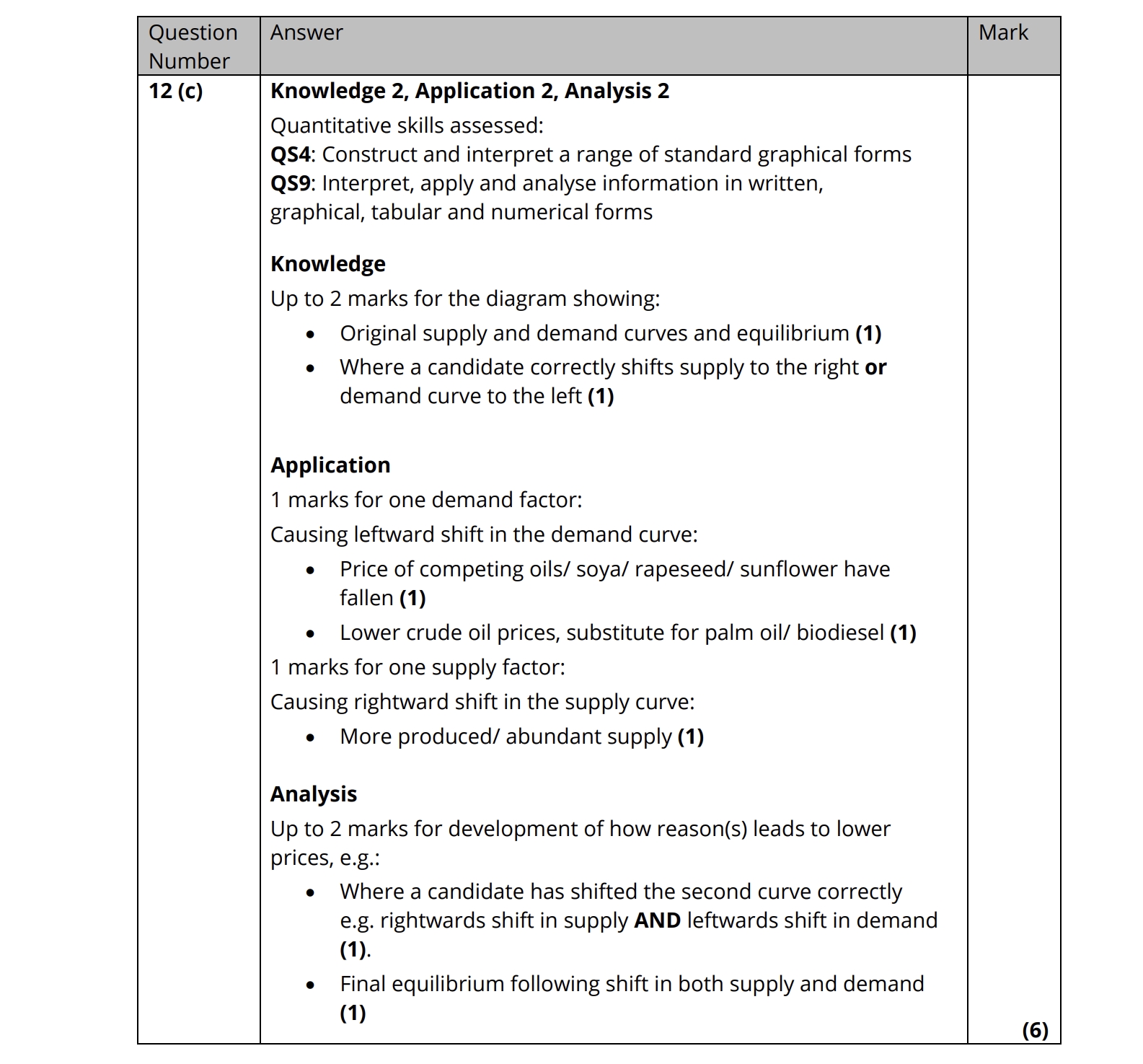 | Question Number | Answer | Mark |
|---|---|---|
| 12 (c) | Knowledge 2, Application 2, Analysis 2<br>Quantitative skills assessed:<br>QS4: Construct and interpret a range of standard graphical forms<br>QS9: Interpret, apply and analyse information in written, graphical, tabular and numerical forms<br><br>Knowledge<br>Up to 2 marks for the diagram showing:<br>• Original supply and demand curves and equilibrium (1)<br>• Where a candidate correctly shifts supply to the right or demand curve to the left (1)<br><br>Application<br>1 marks for one demand factor:<br>Causing leftward shift in the demand curve:<br>• Price of competing oils/ soya/ rapeseed/ sunflower have fallen (1)<br>• Lower crude oil prices, substitute for palm oil/ biodiesel (1)<br>1 marks for one supply factor:<br>Causing rightward shift in the supply curve:<br>• More produced/ abundant supply (1)<br><br>Analysis<br>Up to 2 marks for development of how reason(s) leads to lower prices, e.g.:<br>• Where a candidate has shifted the second curve correctly e.g. rightwards shift in supply AND leftwards shift in demand (1).<br>• Final equilibrium following shift in both supply and demand (1) | (6) |